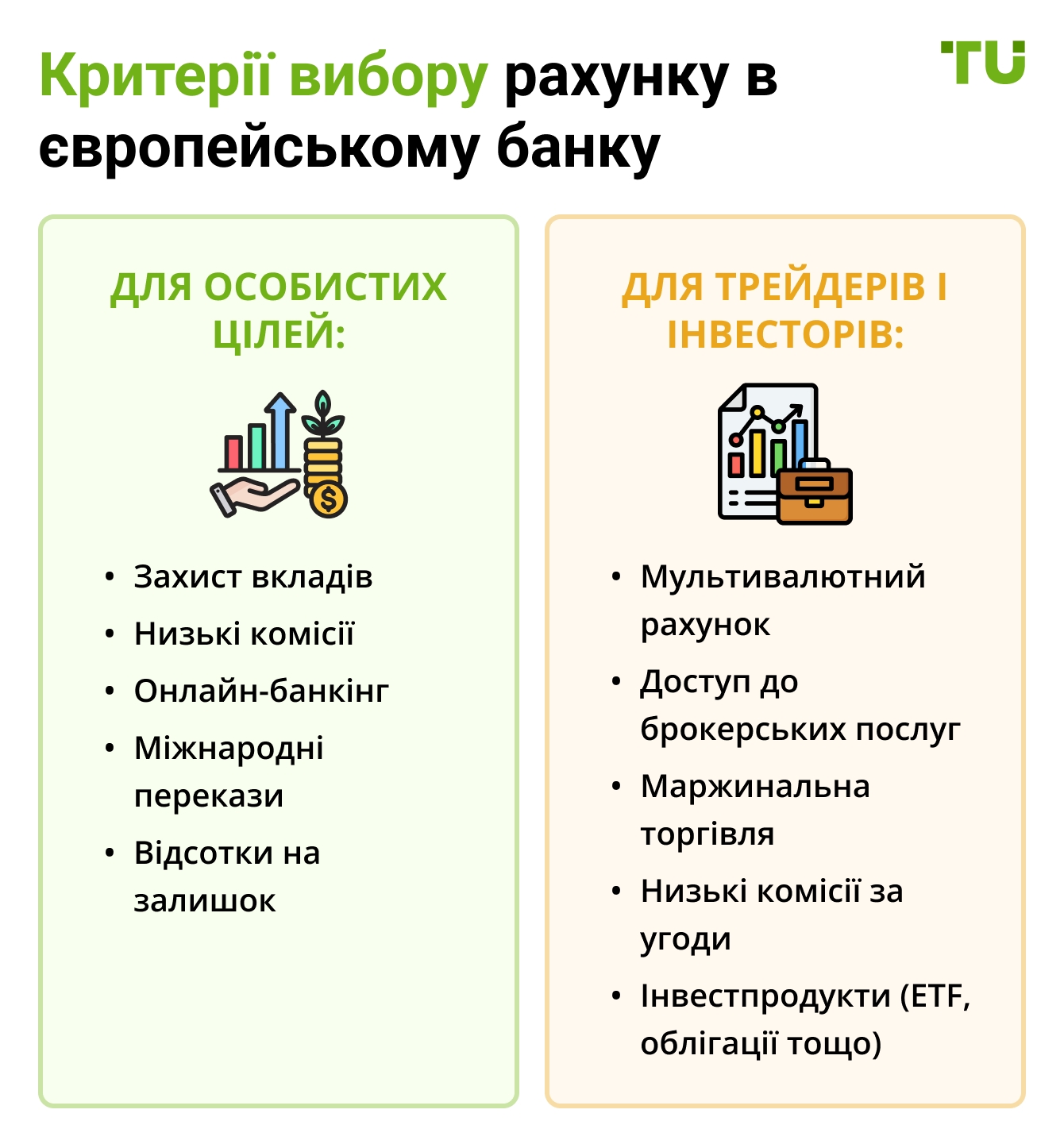 Критерії вибору рахунку в європейському банку

TU

ДЛЯ ОСОБИСТИХ ЦІЛЕЙ:

• Захист вкладів
• Низькі комісії
• Онлайн-банкінг
• Міжнародні перекази
• Відсотки на залишок

ДЛЯ ТРЕЙДЕРІВ І ІНВЕСТОРІВ:

• Мультивалютний рахунок
• Доступ до брокерських послуг
• Маржинальна торгівля
• Низькі комісії за угоди
• Інвестпродукти (ETF, облігації тощо)